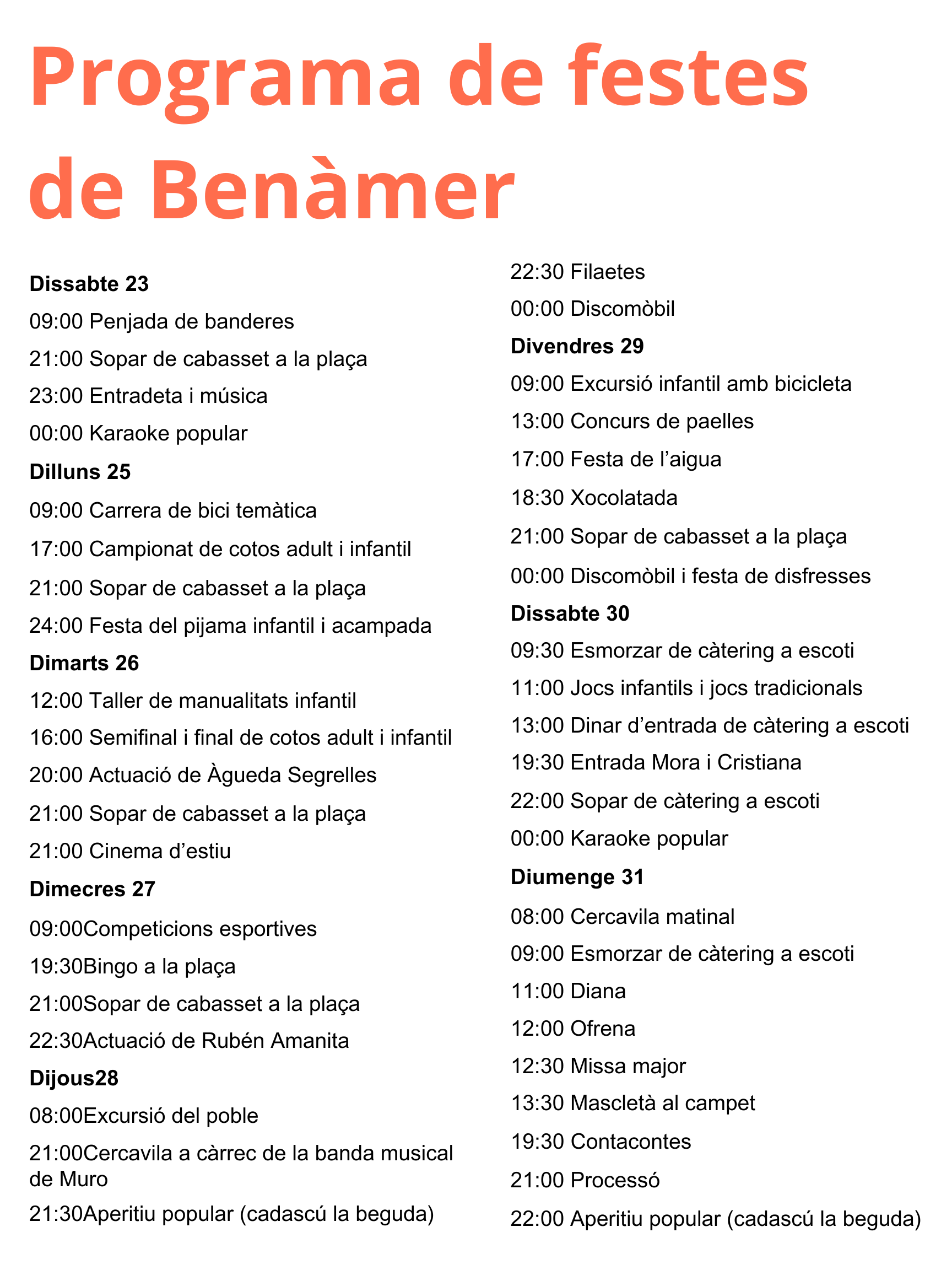 Programa de festes de Benàmer

**Dissabte 23**

09:00 Penjada de banderes

21:00 Sopar de cabasset a la plaça

23:00 Entradeta i música

00:00 Karaoke popular

**Dilluns 25**

09:00 Carrera de bici temàtica

17:00 Campionat de cotos adult i infantil

21:00 Sopar de cabasset a la plaça

24:00 Festa del pijama infantil i acampada

**Dimarts 26**

12:00 Taller de manualitats infantil

16:00 Semifinal i final de cotos adult i infantil

20:00 Actuació de Àgueda Segrelles

21:00 Sopar de cabasset a la plaça

21:00 Cinema d'estiu

**Dimecres 27**

09:00Competicions esportives

19:30Bingo a la plaça

21:00Sopar de cabasset a la plaça

22:30Actuació de Rubén Amanita

**Dijous28**

08:00Excursió del poble

21:00Cercavila a càrrec de la banda musical de Muro

21:30Aperitiu popular (cadascú la beguda)

22:30 Filaetes

00:00 Discomòbil

**Divendres 29**

09:00 Excursió infantil amb bicicleta

13:00 Concurs de paelles

17:00 Festa de l'aigua

18:30 Xocolatada

21:00 Sopar de cabasset a la plaça

00:00 Discomòbil i festa de disfresses

**Dissabte 30**

09:30 Esmorzar de càtering a escoti

11:00 Jocs infantils i jocs tradicionals

13:00 Dinar d'entrada de càtering a escoti

19:30 Entrada Mora i Cristiana

22:00 Sopar de càtering a escoti

00:00 Karaoke popular

**Diumenge 31**

08:00 Cercavila matinal

09:00 Esmorzar de càtering a escoti

11:00 Diana

12:00 Ofrena

12:30 Missa major

13:30 Mascletà al campet

19:30 Contacontes

21:00 Processó

22:00 Aperitiu popular (cadascú la beguda)